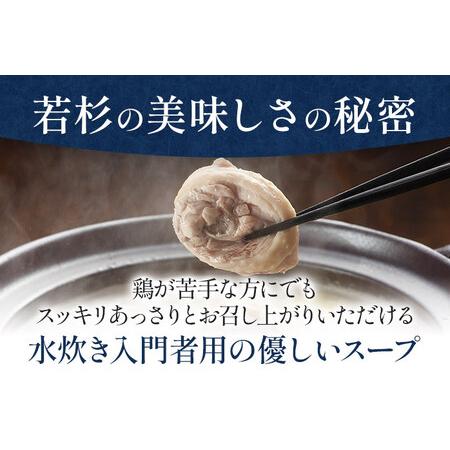 若杉の美味しさの秘密

鶏が苦手な方にでも
スッキリあっさりとお召し上がりいただける
水炊き入門者用の優しいスープ